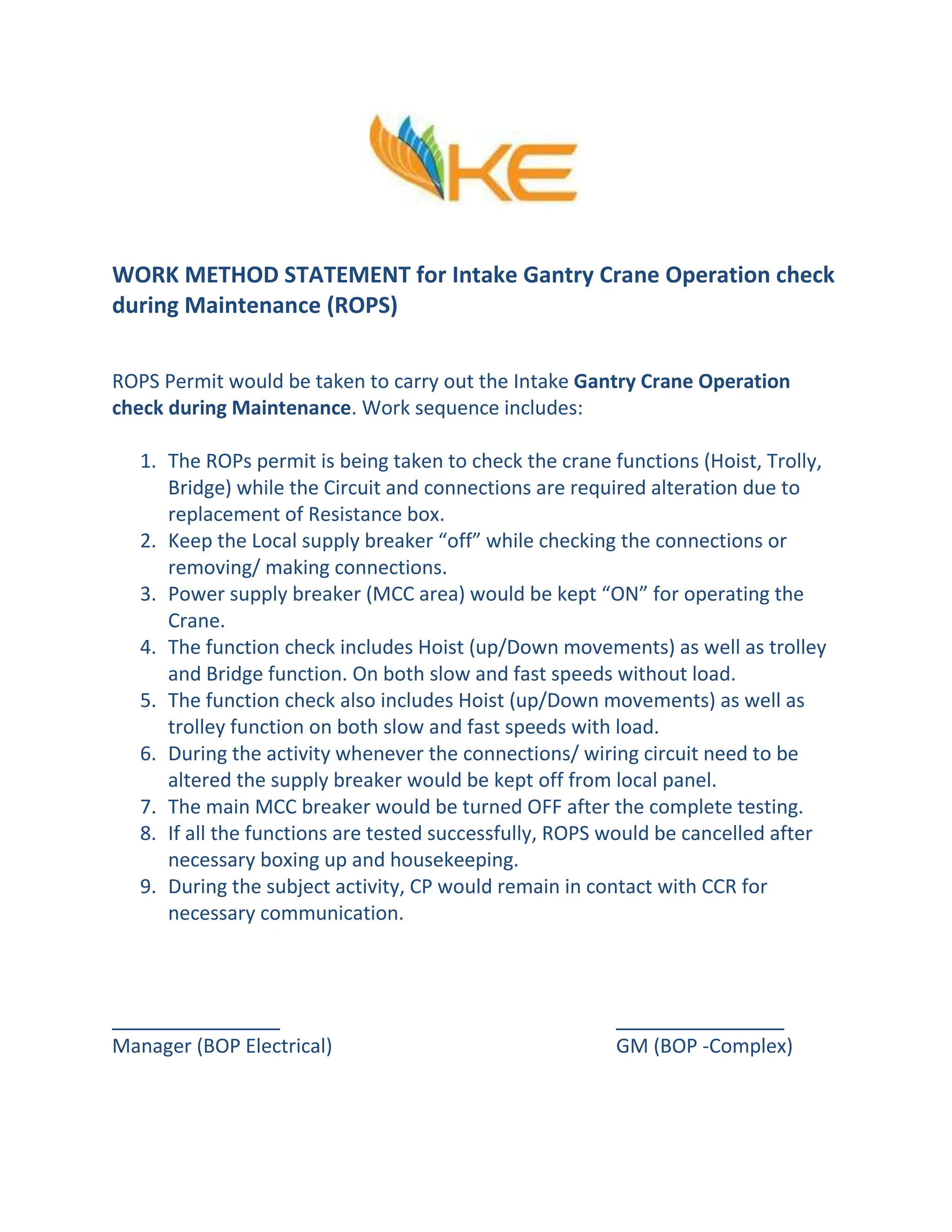 KE

WORK METHOD STATEMENT for Intake Gantry Crane Operation check during Maintenance (ROPS)

ROPS Permit would be taken to carry out the Intake Gantry Crane Operation check during Maintenance. Work sequence includes:

1. The ROPs permit is being taken to check the crane functions (Hoist, Trolly, Bridge) while the Circuit and connections are required alteration due to replacement of Resistance box.
2. Keep the Local supply breaker “off” while checking the connections or removing/ making connections.
3. Power supply breaker (MCC area) would be kept “ON” for operating the Crane.
4. The function check includes Hoist (up/Down movements) as well as trolley and Bridge function. On both slow and fast speeds without load.
5. The function check also includes Hoist (up/Down movements) as well as trolley function on both slow and fast speeds with load.
6. During the activity whenever the connections/ wiring circuit need to be altered the supply breaker would be kept off from local panel.
7. The main MCC breaker would be turned OFF after the complete testing.
8. If all the functions are tested successfully, ROPS would be cancelled after necessary boxing up and housekeeping.
9. During the subject activity, CP would remain in contact with CCR for necessary communication.

Manager (BOP Electrical)

GM (BOP -Complex)